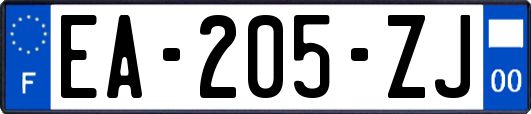 F

EA-205-ZJ

00